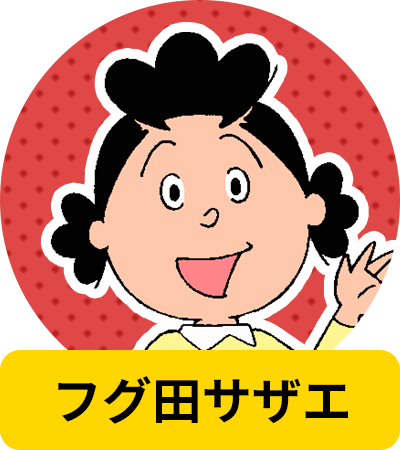 フグ田サザエ